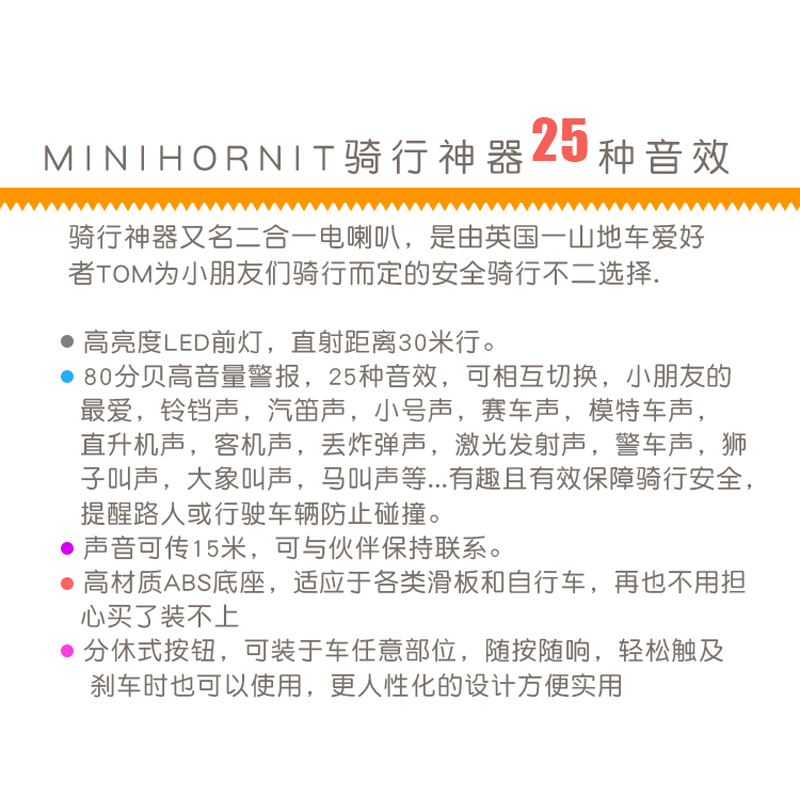 MINIHORNIT骑行神器25种音效

骑行神器又名二合一电喇叭，是由英国一山地车爱好者TOM为小朋友们骑行而定的安全骑行不二选择.

• 高亮度LED前灯，直射距离30米行。
• 80分贝高音量警报，25种音效，可相互切换，小朋友的最爱，铃铛声，汽笛声，小号声，赛车声，模特车声，直升机声，客机声，丢炸弹声，激光发射声，警车声，狮子叫声，大象叫声，马叫声等...有趣且有效保障骑行安全，提醒路人或行驶车辆防止碰撞。
• 声音可传15米，可与伙伴保持联系。
• 高材质ABS底座，适应于各类滑板和自行车，再也不用担心买了装不上
• 分休式按钮，可装于车任意部位，随按随响，轻松触及刹车时也可以使用，更人性化的设计方便实用